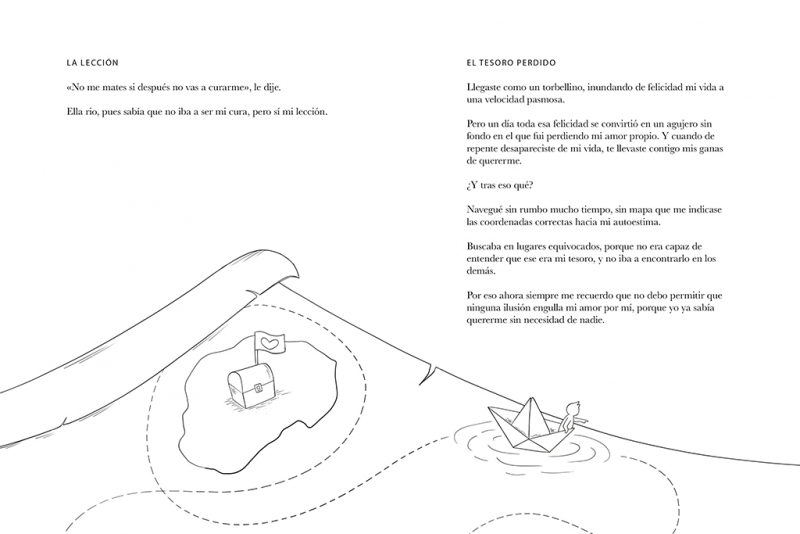 LA LECCIÓN

«No me mates si después no vas a curarme», le dije.

Ella rio, pues sabía que no iba a ser mi cura, pero sí mi lección.

EL TESORO PERDIDO

Llegaste como un torbellino, inundando de felicidad mi vida a una velocidad pasmosa.

Pero un día toda esa felicidad se convirtió en un agujero sin fondo en el que fui perdiendo mi amor propio. Y cuando de repente desapareciste de mi vida, te llevaste contigo mis ganas de quererme.

¿Y tras eso qué?

Navegué sin rumbo mucho tiempo, sin mapa que me indicase las coordenadas correctas hacia mi autoestima.

Buscaba en lugares equivocados, porque no era capaz de entender que ese era mi tesoro, y no iba a encontrarlo en los demás.

Por eso ahora siempre me recuerdo que no debo permitir que ninguna ilusión engulla mi amor por mí, porque yo ya sabía quererme sin necesidad de nadie.